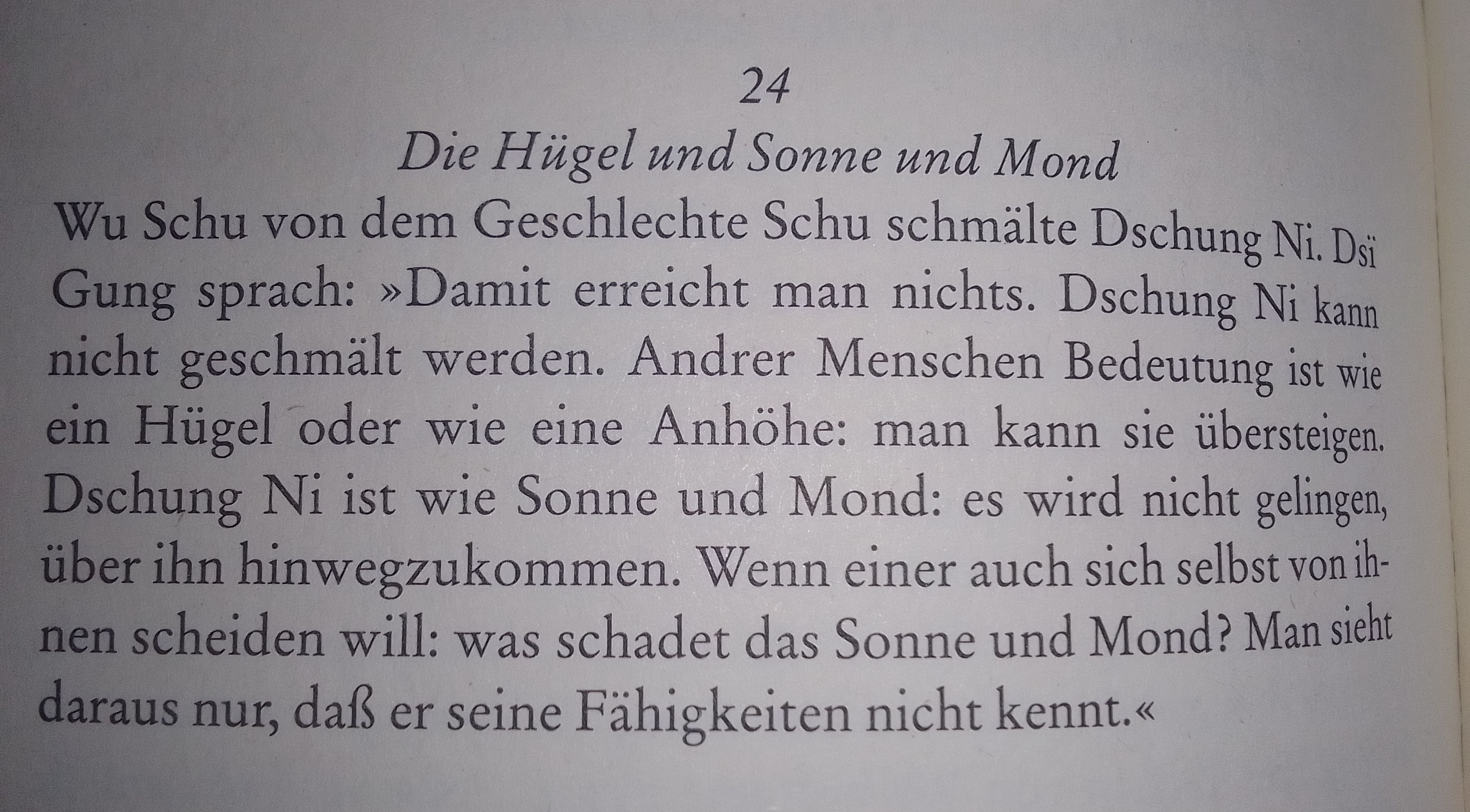 24

Die Hügel und Sonne und Mond

Wu Schu von dem Geschlechte Schu schmälte Dschung Ni. Dsï Gung sprach: »Damit erreicht man nichts. Dschung Ni kann nicht geschmält werden. Andrer Menschen Bedeutung ist wie ein Hügel oder wie eine Anhöhe: man kann sie übersteigen. Dschung Ni ist wie Sonne und Mond: es wird nicht gelingen, über ihn hinwegzukommen. Wenn einer auch sich selbst von ihnen scheiden will: was schadet das Sonne und Mond? Man sieht daraus nur, daß er seine Fähigkeiten nicht kennt.«